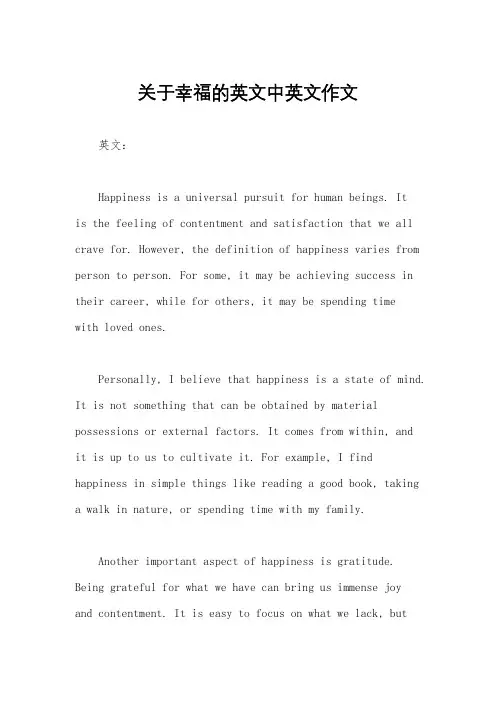 关于幸福的英文中英文作文

英文：

Happiness is a universal pursuit for human beings. It is the feeling of contentment and satisfaction that we all crave for. However, the definition of happiness varies from person to person. For some, it may be achieving success in their career, while for others, it may be spending time with loved ones.

Personally, I believe that happiness is a state of mind. It is not something that can be obtained by material possessions or external factors. It comes from within, and it is up to us to cultivate it. For example, I find happiness in simple things like reading a good book, taking a walk in nature, or spending time with my family.

Another important aspect of happiness is gratitude. Being grateful for what we have can bring us immense joy and contentment. It is easy to focus on what we lack, but